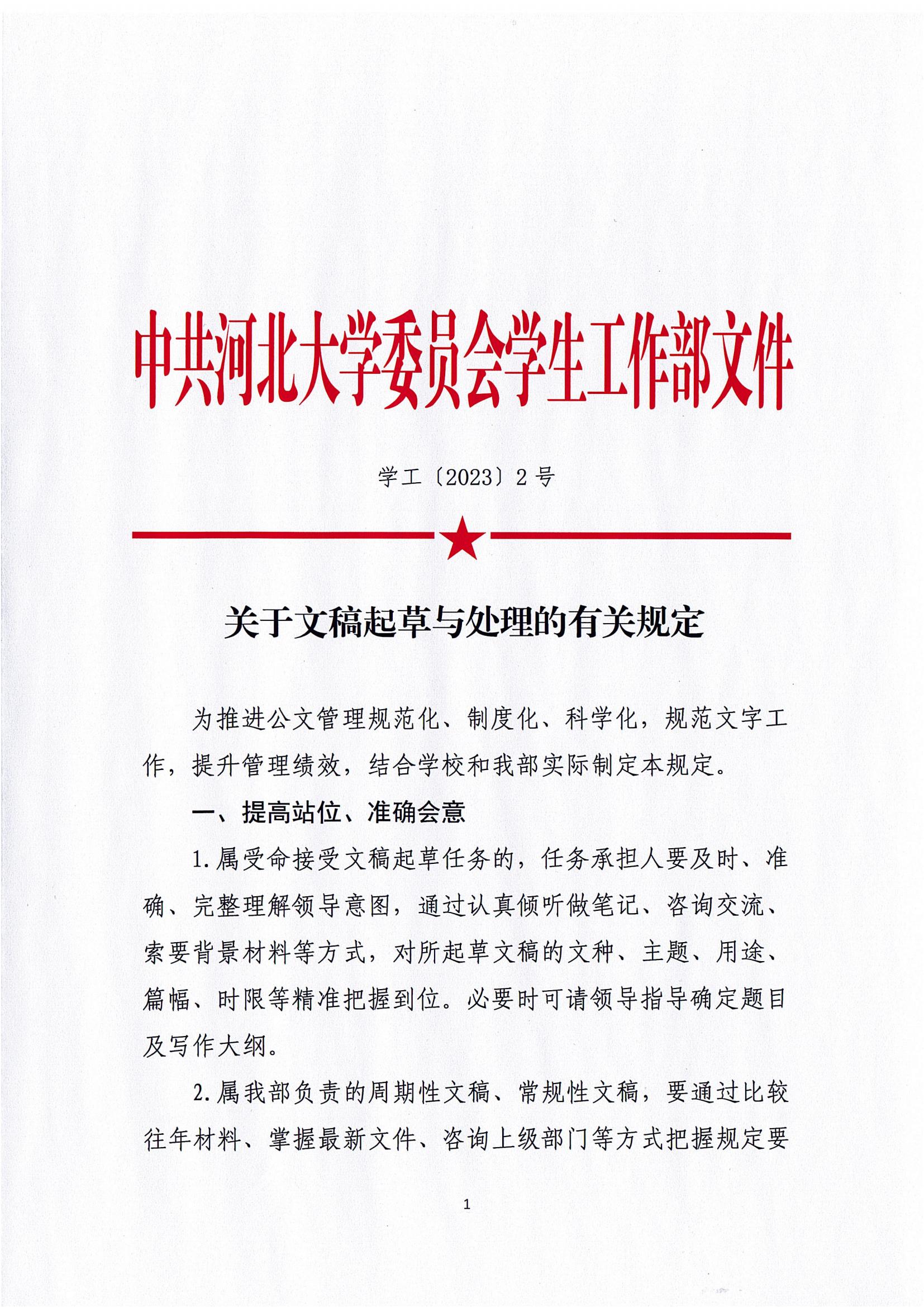 中共河北大学委员会学生工作部文件

学工〔2023〕2号

关于文稿起草与处理的有关规定

为推进公文管理规范化、制度化、科学化，规范文字工作，提升管理绩效，结合学校和我部实际制定本规定。

一、提高站位、准确会意

1.属受命接受文稿起草任务的，任务承担人要及时、准确、完整理解领导意图，通过认真倾听做笔记、咨询交流、索要背景材料等方式，对所起草文稿的文种、主题、用途、篇幅、时限等精准把握到位。必要时可请领导指导确定题目及写作大纲。

2.属我部负责的周期性文稿、常规性文稿，要通过比较往年材料、掌握最新文件、咨询上级部门等方式把握规定要

1